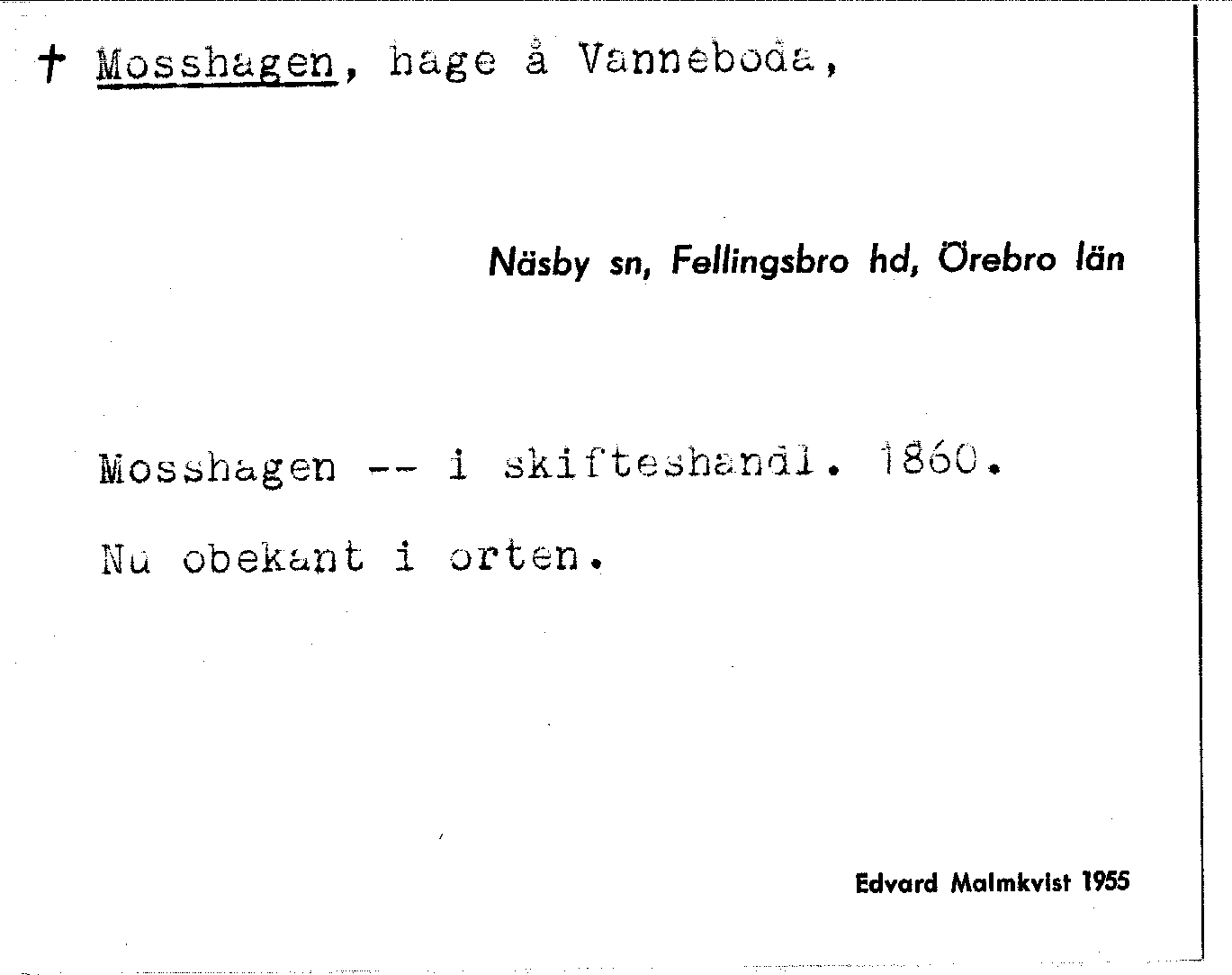 † Mosshagen, hage å Vanneboda,

Näsby sn, Fellingsbro hd, Örebro län

Mosshagen -- i skifteshandl. 1860.

Nu obekant i orten.

Edvard Malmkvist 1955